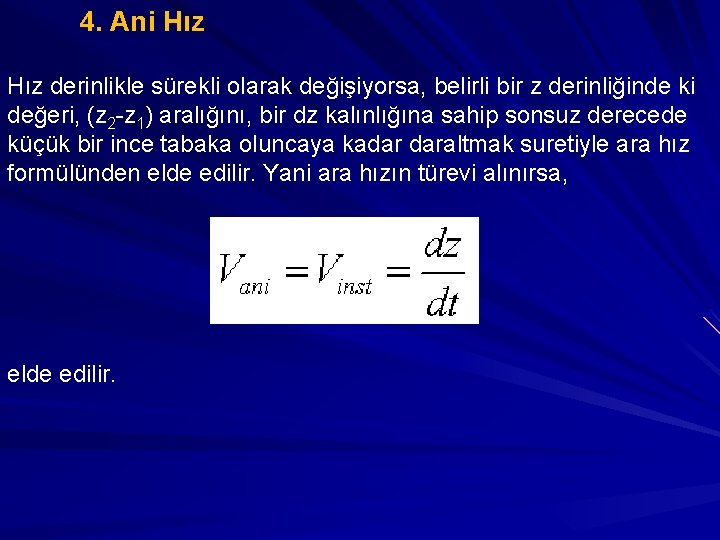 4. Ani Hız

Hız derinlikle sürekli olarak değişiyorsa, belirli bir z derinliğinde ki değeri, ($z_2$-$z_1$) aralığını, bir dz kalınlığına sahip sonsuz derecede küçük bir ince tabaka oluncaya kadar daraltmak suretiyle ara hız formülünden elde edilir. Yani ara hızın türevi alınırsa,

$V_{ani} = V_{inst} = \frac{dz}{dt}$

elde edilir.